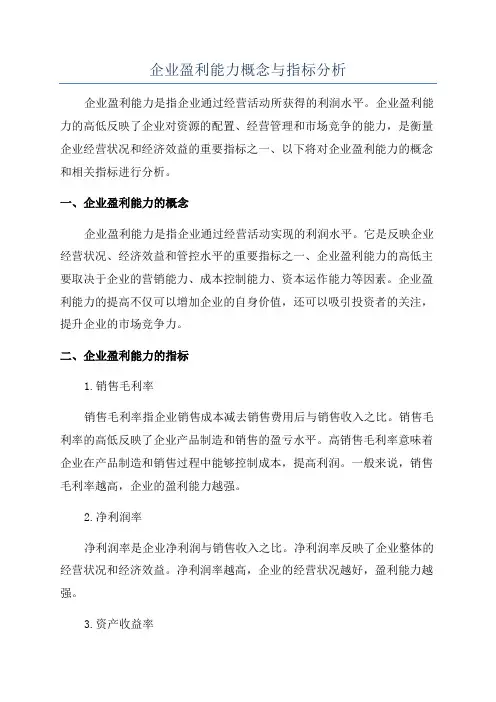 企业盈利能力概念与指标分析

企业盈利能力是指企业通过经营活动所获得的利润水平。企业盈利能力的高低反映了企业对资源的配置、经营管理和市场竞争的能力，是衡量企业经营状况和经济效益的重要指标之一、以下将对企业盈利能力的概念和相关指标进行分析。

一、企业盈利能力的概念

企业盈利能力是指企业通过经营活动实现的利润水平。它是反映企业经营状况、经济效益和管控水平的重要指标之一、企业盈利能力的高低主要取决于企业的营销能力、成本控制能力、资本运作能力等因素。企业盈利能力的提高不仅可以增加企业的自身价值，还可以吸引投资者的关注，提升企业的市场竞争力。

二、企业盈利能力的指标

1.销售毛利率

销售毛利率指企业销售成本减去销售费用后与销售收入之比。销售毛利率的高低反映了企业产品制造和销售的盈亏水平。高销售毛利率意味着企业在产品制造和销售过程中能够控制成本，提高利润。一般来说，销售毛利率越高，企业的盈利能力越强。

2.净利润率

净利润率是企业净利润与销售收入之比。净利润率反映了企业整体的经营状况和经济效益。净利润率越高，企业的经营状况越好，盈利能力越强。

3.资产收益率